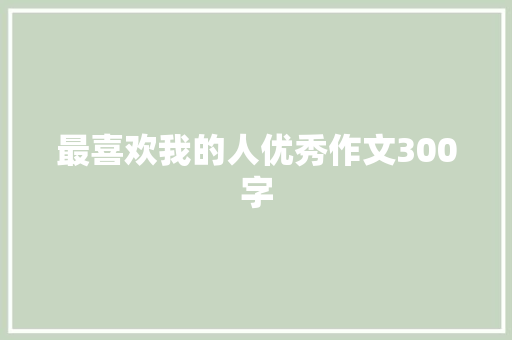 最喜欢我的人优秀作文300字